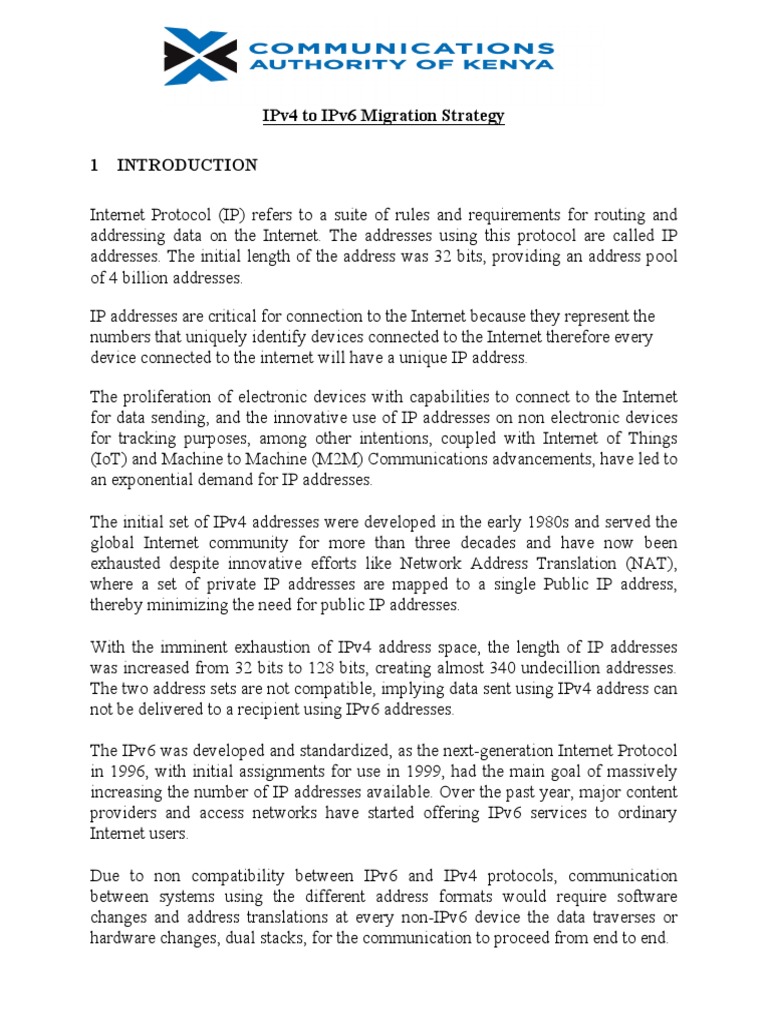 COMMUNICATIONS AUTHORITY OF KENYA

IPv4 to IPv6 Migration Strategy

1 INTRODUCTION

Internet Protocol (IP) refers to a suite of rules and requirements for routing and addressing data on the Internet. The addresses using this protocol are called IP addresses. The initial length of the address was 32 bits, providing an address pool of 4 billion addresses.

IP addresses are critical for connection to the Internet because they represent the numbers that uniquely identify devices connected to the Internet therefore every device connected to the internet will have a unique IP address.

The proliferation of electronic devices with capabilities to connect to the Internet for data sending, and the innovative use of IP addresses on non electronic devices for tracking purposes, among other intentions, coupled with Internet of Things (IoT) and Machine to Machine (M2M) Communications advancements, have led to an exponential demand for IP addresses.

The initial set of IPv4 addresses were developed in the early 1980s and served the global Internet community for more than three decades and have now been exhausted despite innovative efforts like Network Address Translation (NAT), where a set of private IP addresses are mapped to a single Public IP address, thereby minimizing the need for public IP addresses.

With the imminent exhaustion of IPv4 address space, the length of IP addresses was increased from 32 bits to 128 bits, creating almost 340 undecillion addresses. The two address sets are not compatible, implying data sent using IPv4 address can not be delivered to a recipient using IPv6 addresses.

The IPv6 was developed and standardized, as the next-generation Internet Protocol in 1996, with initial assignments for use in 1999, had the main goal of massively increasing the number of IP addresses available. Over the past year, major content providers and access networks have started offering IPv6 services to ordinary Internet users.

Due to non compatibility between IPv6 and IPv4 protocols, communication between systems using the different address formats would require software changes and address translations at every non-IPv6 device the data traverses or hardware changes, dual stacks, for the communication to proceed from end to end.